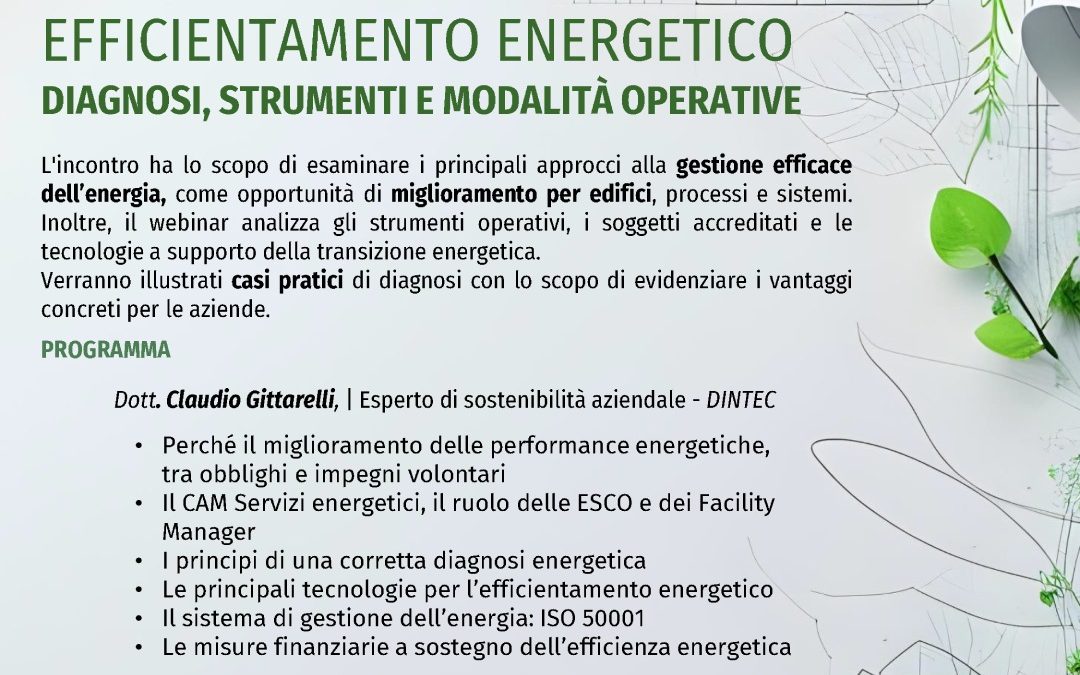 EFFICIENTAMENTO ENERGETICO
DIAGNOSI, STRUMENTI E MODALITÀ OPERATIVE

L'incontro ha lo scopo di esaminare i principali approcci alla gestione efficace dell'energia, come opportunità di miglioramento per edifici, processi e sistemi. Inoltre, il webinar analizza gli strumenti operativi, i soggetti accreditati e le tecnologie a supporto della transizione energetica.
Verranno illustrati casi pratici di diagnosi con lo scopo di evidenziare i vantaggi concreti per le aziende.

PROGRAMMA

Dott. Claudio Gittarelli, | Esperto di sostenibilità aziendale - DINTEC

• Perché il miglioramento delle performance energetiche, tra obblighi e impegni volontari
• Il CAM Servizi energetici, il ruolo delle ESCO e dei Facility Manager
• I principi di una corretta diagnosi energetica
• Le principali tecnologie per l'efficientamento energetico
• Il sistema di gestione dell'energia: ISO 50001
• Le misure finanziarie a sostegno dell'efficienza energetica